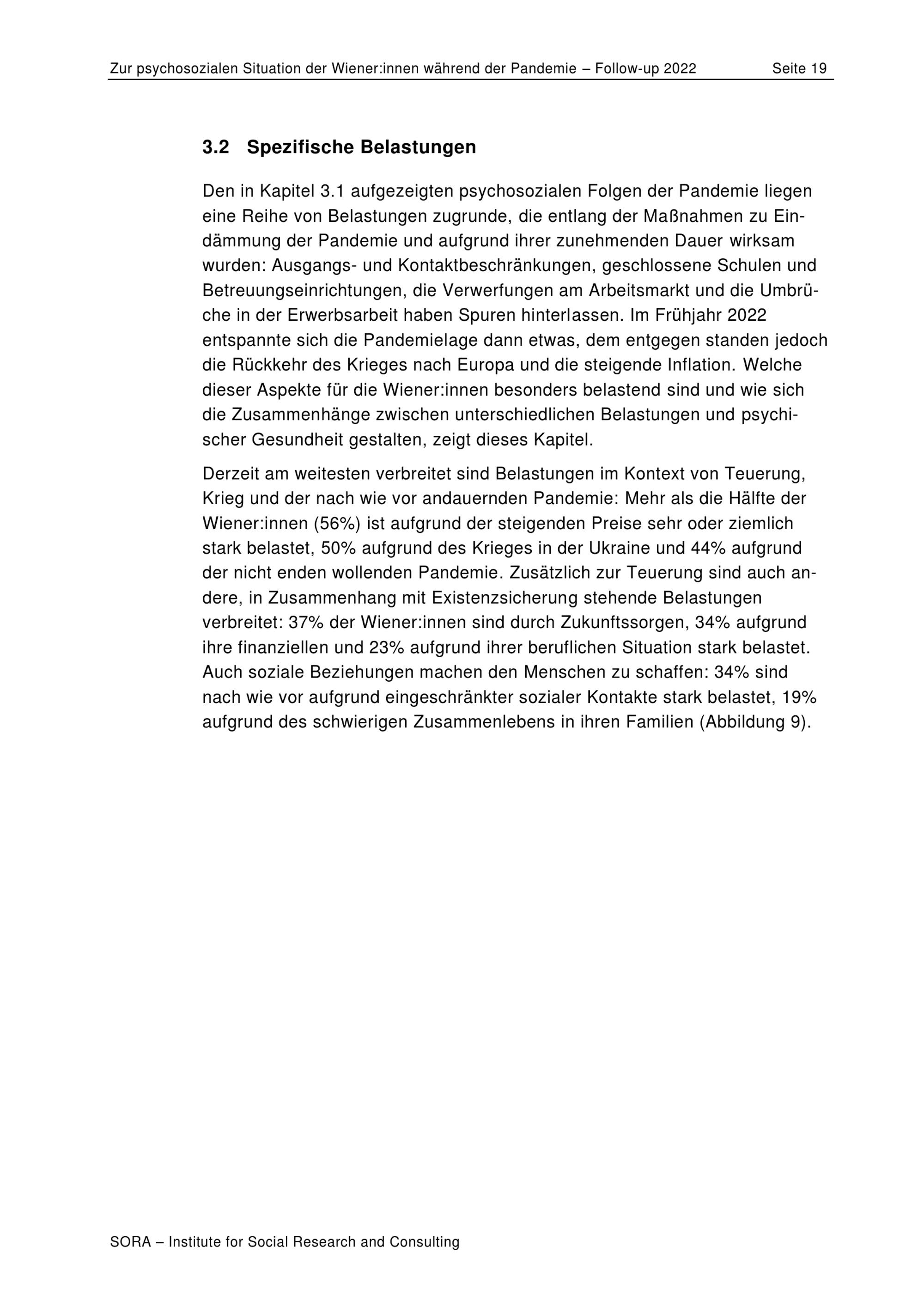 Zur psychosozialen Situation der Wiener:innen während der Pandemie – Follow-up 2022 Seite 19

3.2 Spezifische Belastungen

Den in Kapitel 3.1 aufgezeigten psychosozialen Folgen der Pandemie liegen eine Reihe von Belastungen zugrunde, die entlang der Maßnahmen zu Eindämmung der Pandemie und aufgrund ihrer zunehmenden Dauer wirksam wurden: Ausgangs- und Kontaktbeschränkungen, geschlossene Schulen und Betreuungseinrichtungen, die Verwerfungen am Arbeitsmarkt und die Umbrüche in der Erwerbsarbeit haben Spuren hinterlassen. Im Frühjahr 2022 entspannte sich die Pandemielage dann etwas, dem entgegen standen jedoch die Rückkehr des Krieges nach Europa und die steigende Inflation. Welche dieser Aspekte für die Wiener:innen besonders belastend sind und wie sich die Zusammenhänge zwischen unterschiedlichen Belastungen und psychischer Gesundheit gestalten, zeigt dieses Kapitel.

Derzeit am weitesten verbreitet sind Belastungen im Kontext von Teuerung, Krieg und der nach wie vor andauernden Pandemie: Mehr als die Hälfte der Wiener:innen (56%) ist aufgrund der steigenden Preise sehr oder ziemlich stark belastet, 50% aufgrund des Krieges in der Ukraine und 44% aufgrund der nicht enden wollenden Pandemie. Zusätzlich zur Teuerung sind auch andere, in Zusammenhang mit Existenzsicherung stehende Belastungen verbreitet: 37% der Wiener:innen sind durch Zukunftssorgen, 34% aufgrund ihre finanziellen und 23% aufgrund ihrer beruflichen Situation stark belastet. Auch soziale Beziehungen machen den Menschen zu schaffen: 34% sind nach wie vor aufgrund eingeschränkter sozialer Kontakte stark belastet, 19% aufgrund des schwierigen Zusammenlebens in ihren Familien (Abbildung 9).

SORA – Institute for Social Research and Consulting